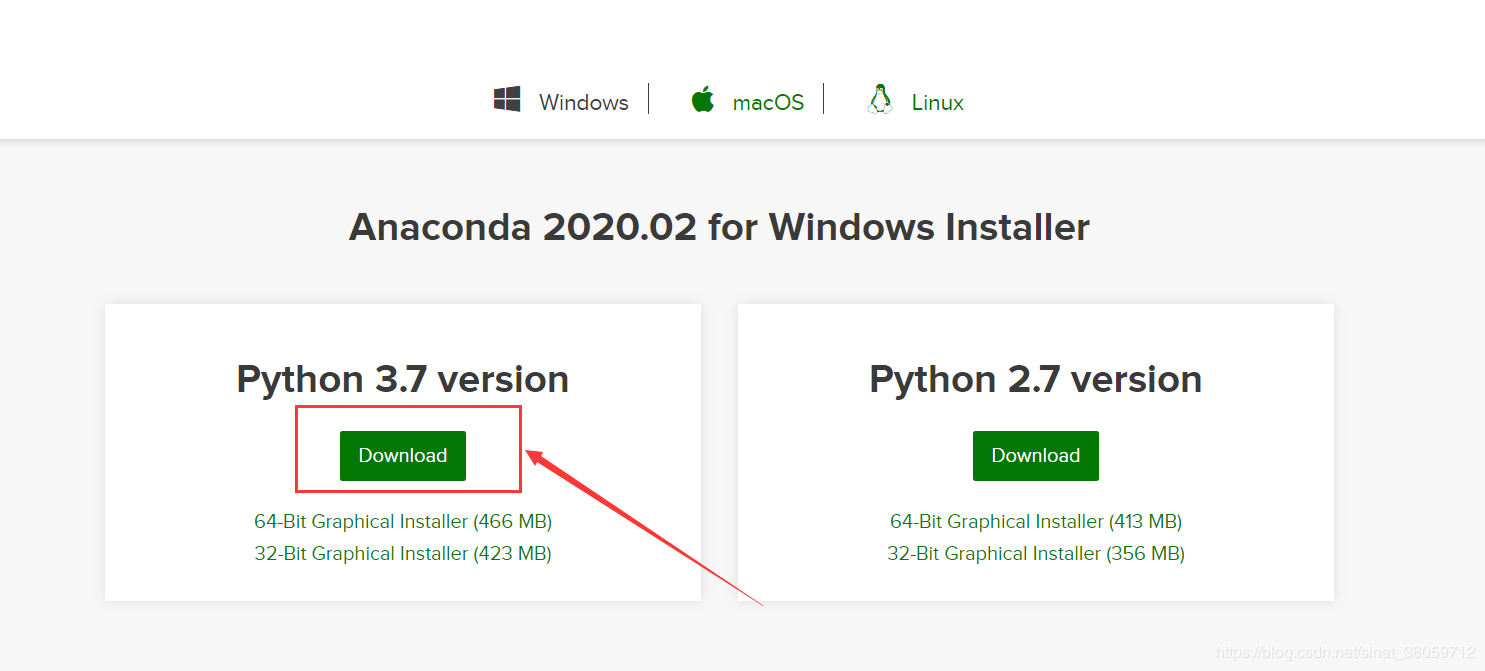 Windows | macOS | Linux

Anaconda 2020.02 for Windows Installer

Python 3.7 version

Download

64-Bit Graphical Installer (466 MB)
32-Bit Graphical Installer (423 MB)

Python 2.7 version

Download

64-Bit Graphical Installer (413 MB)
32-Bit Graphical Installer (356 MB)

https://blog.csdn.net/sinat_38059712